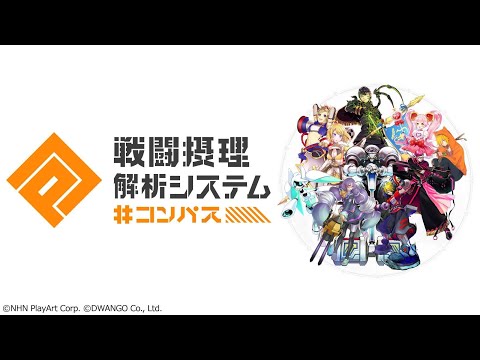 戦闘摂理
解析システム
#コンパス

©NHN PlayArt Corp. ©DWANGO Co., Ltd.